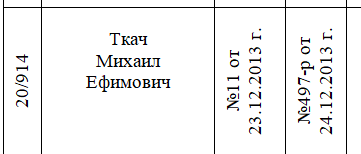 | 20/914 | Ткач Михаил Ефимович | №11 от 23.12.2013 г. | №497-р от 24.12.2013 г. |